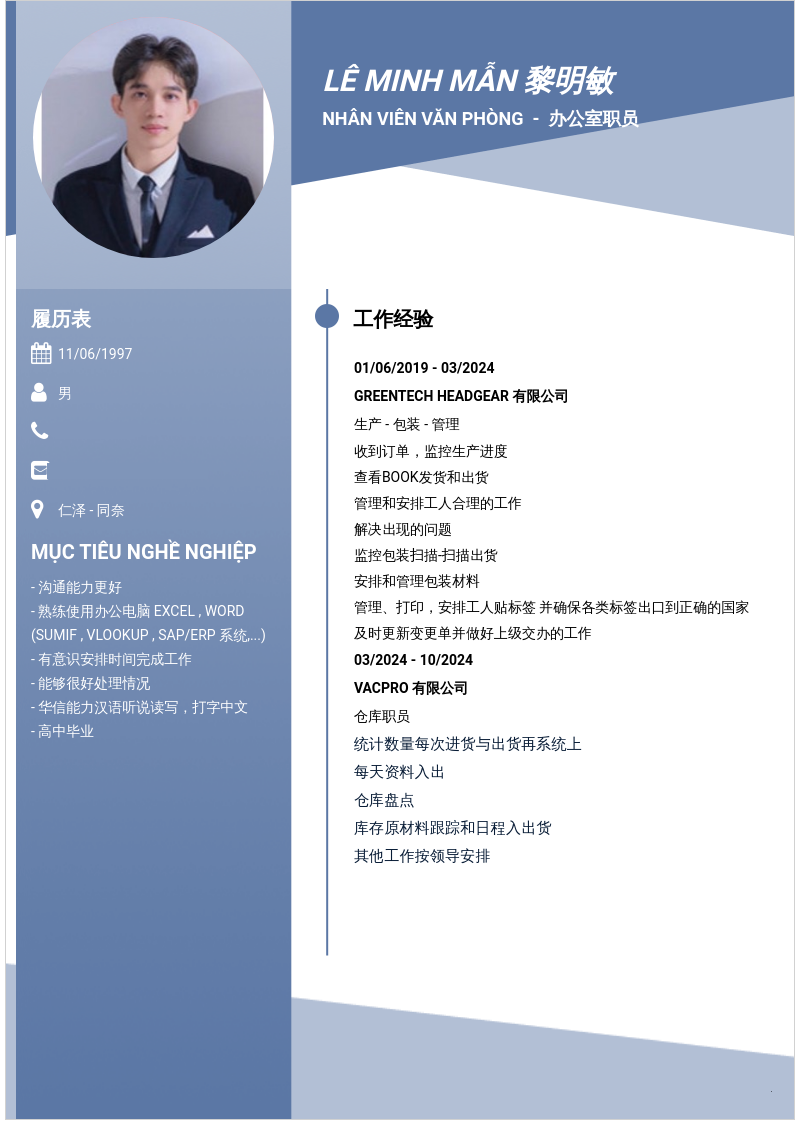 LÊ MINH MẪN 黎明敏

NHÂN VIÊN VĂN PHÒNG - 办公室职员

履历表

11/06/1997

男

仁泽 - 同奈

MỤC TIÊU NGHỀ NGHIỆP

- 沟通能力更好
- 熟练使用办公电脑 EXCEL , WORD (SUMIF , VLOOKUP , SAP/ERP 系统,...)
- 有意识安排时间完成工作
- 能够很好处理情况
- 华信能力汉语听说读写，打字中文
- 高中毕业

工作经验

01/06/2019 - 03/2024

GREENTECH HEADGEAR 有限公司

生产 - 包装 - 管理
收到订单，监控生产进度
查看BOOK发货和出货
管理和安排工人合理的工作
解决出现的问题
监控包装扫描-扫描出货
安排和管理包装材料
管理、打印，安排工人贴标签 并确保各类标签出口到正确的国家
及时更新变更单并做好上级交办的工作

03/2024 - 10/2024

VACPRO 有限公司

仓库职员
统计数量每次进货与出货再系统上
每天资料入出
仓库盘点
库存原材料跟踪和日程入出货
其他工作按领导安排